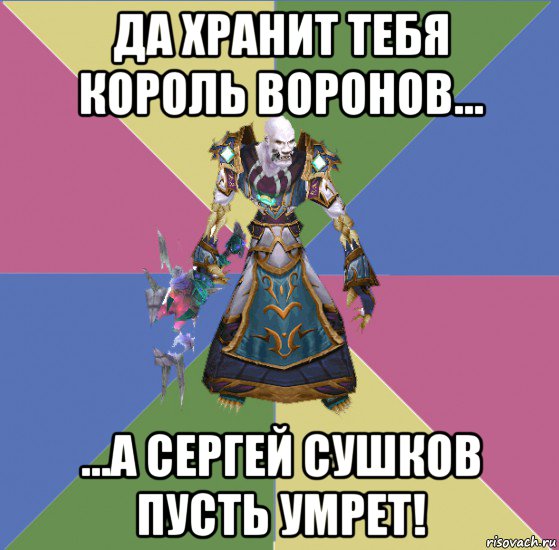 ДА ХРАНИТ ТЕБЯ КОРОЛЬ ВОРОНОВ...

...А СЕРГЕЙ СУШКОВ ПУСТЬ УМРЕТ!

risovach.ru